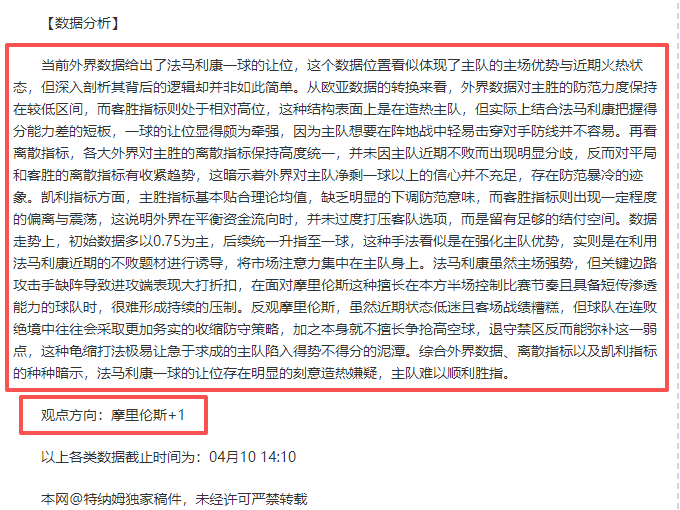 【数据分析】

当前外界数据给出了法马利康一球的让位，这个数据位置看似体现了主队的主场优势与近期火热状态，但深入剖析其背后的逻辑却并非如此简单。从欧亚数据的转换来看，外界数据对主胜的防范力度保持在较低区间，而客胜指标则处于相对高位，这种结构表面上是在造热主队，但实际上结合法马利康把握得分能力差的短板，一球的让位显得颇为牵强，因为主队想要在阵地战中轻易击穿对手防线并不容易。再看离散指标，各大外界对主胜的离散指标保持高度统一，并未因主队近期不败而出现明显分歧，反而对平局和客胜的离散指标有收紧趋势，这暗示着外界对主队净剩一球以上的信心并不充足，存在防范暴冷的迹象。凯利指标方面，主胜指标基本贴合理论均值，缺乏明显的下调防范意味，而客胜指标则出现一定程度的偏离与震荡，这说明外界在平衡资金流向时，并未过度打压客队选项，而是留有足够的结付空间。数据走势上，初始数据多以0.75为主，后续统一升指至一球，这种手法看似是在强化主队优势，实则是在利用法马利康近期的不败题材进行诱导，将市场注意力集中在主队身上。法马利康虽然主场强势，但关键边路攻击手缺阵导致进攻端表现大打折扣，在面对摩里伦斯这种擅长在本方半场控制比赛节奏且具备短传渗透能力的球队时，很难形成持续的压制。反观摩里伦斯，虽然近期状态低迷且客场战绩糟糕，但球队在连败绝境中往往会采取更加务实的收缩防守策略，加之本身就不擅长争抢高空球，退守禁区反而能弥补这一弱点，这种龟缩打法极易让急于求成的主队陷入得势不得分的泥潭。综合外界数据、离散指标以及凯利指标的种种暗示，法马利康一球的让位存在明显的刻意造热嫌疑，主队难以顺利胜指。

观点方向：摩里伦斯+1

以上各类数据截止时间为：04月10 14:10

本网@特纳姆独家稿件，未经许可严禁转载